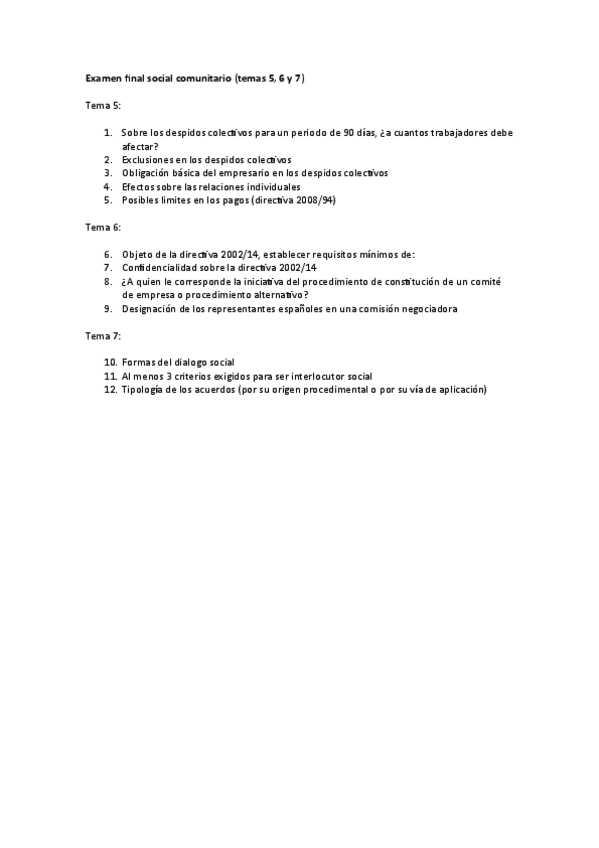 Examen final social comunitario (temas 5, 6 y 7)

Tema 5:

1. Sobre los despidos colectivos para un periodo de 90 días, ¿a cuantos trabajadores debe afectar?
2. Exclusiones en los despidos colectivos
3. Obligación básica del empresario en los despidos colectivos
4. Efectos sobre las relaciones individuales
5. Posibles limites en los pagos (directiva 2008/94)

Tema 6:

6. Objeto de la directiva 2002/14, establecer requisitos mínimos de:
7. Confidencialidad sobre la directiva 2002/14
8. ¿A quien le corresponde la iniciativa del procedimiento de constitución de un comité de empresa o procedimiento alternativo?
9. Designación de los representantes españoles en una comisión negociadora

Tema 7:

10. Formas del dialogo social
11. Al menos 3 criterios exigidos para ser interlocutor social
12. Tipología de los acuerdos (por su origen procedimental o por su vía de aplicación)